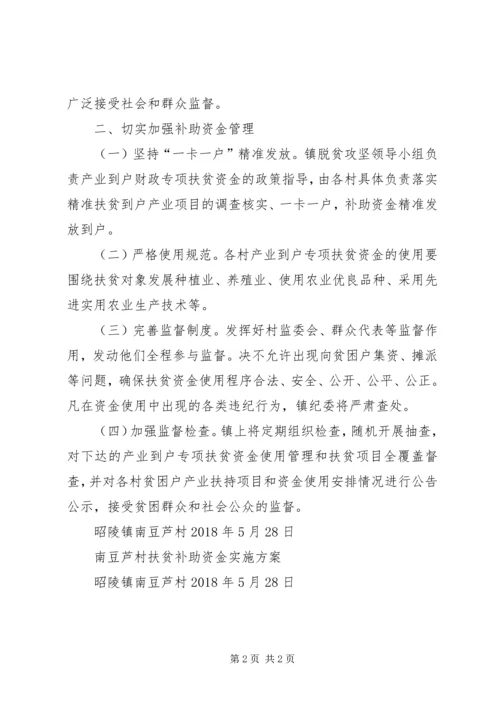 广泛接受社会和群众监督。

二、切实加强补助资金管理

（一）坚持“一卡一户”精准发放。镇脱贫攻坚领导小组负责产业到户财政专项扶贫资金的政策指导，由各村具体负责落实精准扶贫到户产业项目的调查核实、一卡一户，补助资金精准发放到户。

（二）严格使用规范。各村产业到户专项扶贫资金的使用要围绕扶贫对象发展种植业、养殖业、使用农业优良品种、采用先进实用农业生产技术等。

（三）完善监督制度。发挥好村监委会、群众代表等监督作用，发动他们全程参与监督。决不允许出现向贫困户集资、摊派等问题，确保扶贫资金使用程序合法、安全、公开、公平、公正。凡在资金使用中出现的各类违纪行为，镇纪委将严肃查处。

（四）加强监督检查。镇上将定期组织检查，随机开展抽查，对下达的产业到户专项扶贫资金使用管理和扶贫项目全覆盖督查，并对各村贫困户产业扶持项目和资金使用安排情况进行公告公示，接受贫困群众和社会公众的监督。

昭陵镇南豆芦村 2018 年 5 月 28 日

南豆芦村扶贫补助资金实施方案

昭陵镇南豆芦村 2018 年 5 月 28 日

第 2 页 共 2 页